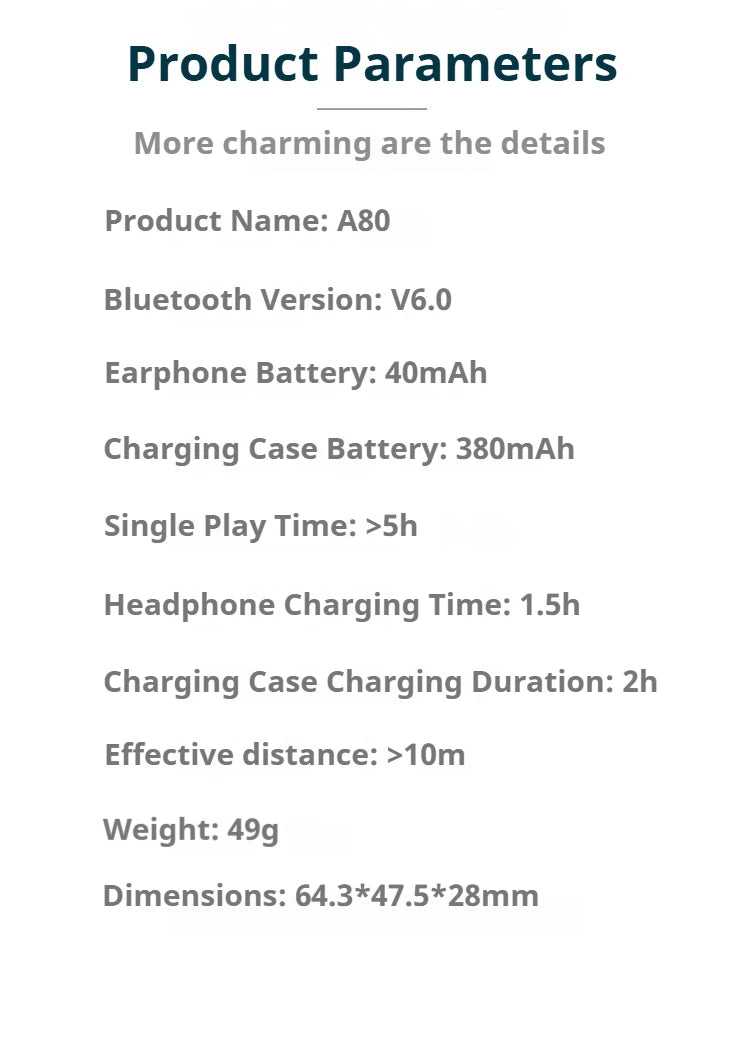 Product Parameters

More charming are the details

Product Name: A80

Bluetooth Version: V6.0

Earphone Battery: 40mAh

Charging Case Battery: 380mAh

Single Play Time: >5h

Headphone Charging Time: 1.5h

Charging Case Charging Duration: 2h

Effective distance: >10m

Weight: 49g

Dimensions: 64.3*47.5*28mm